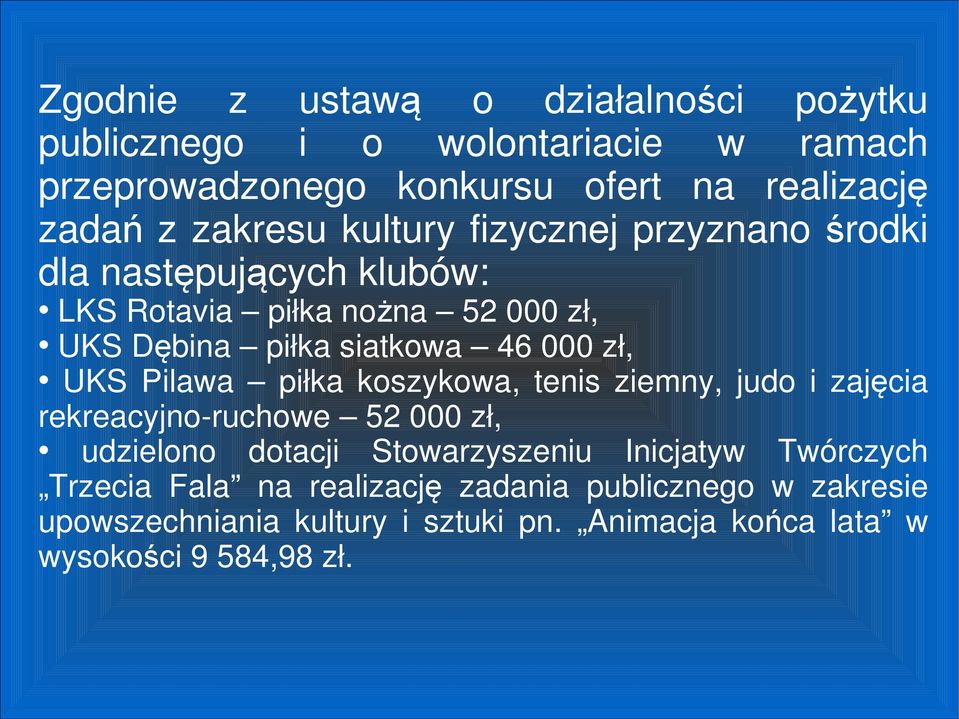 Zgodnie z ustawą o działalności pożytku publicznego i o wolontariacie w ramach przeprowadzonego konkursu ofert na realizację zadań z zakresu kultury fizycznej przyznano środki dla następujących klubów:

• LKS Rotavia – piłka nożna – 52 000 zł,

• UKS Dębina – piłka siatkowa – 46 000 zł,

• UKS Pilawa – piłka koszykowa, tenis ziemny, judo i zajęcia rekreacyjno-ruchowe – 52 000 zł,

• udzielono dotacji Stowarzyszeniu Inicjatyw Twórczych „Trzecia Fala” na realizację zadania publicznego w zakresie upowszechniania kultury i sztuki pn. „Animacja końca lata” w wysokości 9 584,98 zł.